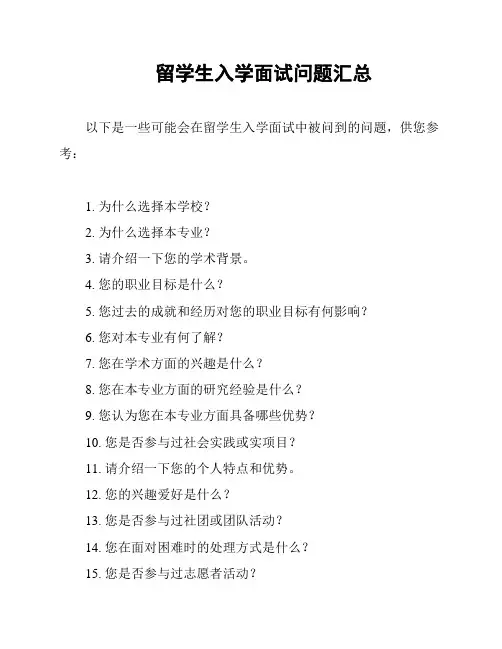 留学生入学面试问题汇总

以下是一些可能会在留学生入学面试中被问到的问题，供您参考：

1. 为什么选择本学校？

2. 为什么选择本专业？

3. 请介绍一下您的学术背景。

4. 您的职业目标是什么？

5. 您过去的成就和经历对您的职业目标有何影响？

6. 您对本专业有何了解？

7. 您在学术方面的兴趣是什么？

8. 您在本专业方面的研究经验是什么？

9. 您认为您在本专业方面具备哪些优势？

10. 您是否参与过社会实践或实项目？

11. 请介绍一下您的个人特点和优势。

12. 您的兴趣爱好是什么？

13. 您是否参与过社团或团队活动？

14. 您在面对困难时的处理方式是什么？

15. 您是否参与过志愿者活动？